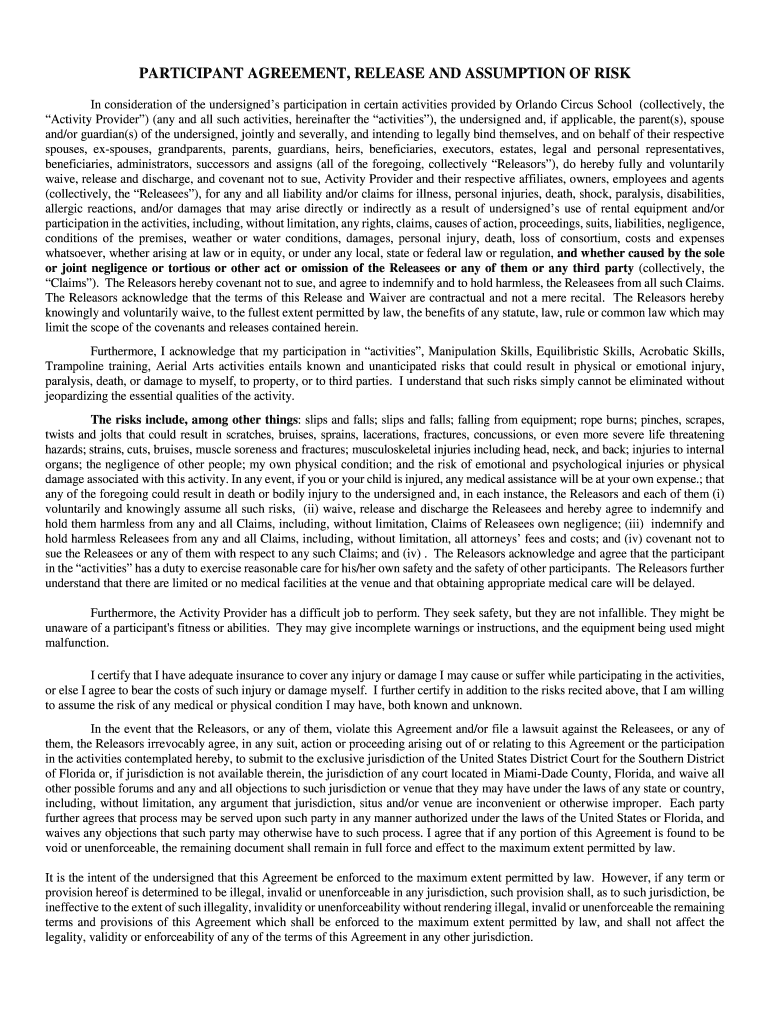 PARTICIPANT AGREEMENT, RELEASE AND ASSUMPTION OF RISK

In consideration of the undersigned's participation in certain activities provided by Orlando Circus School (collectively, the "Activity Provider") (any and all such activities, hereinafter the "activities"), the undersigned and, if applicable, the parent(s), spouse and/or guardian(s) of the undersigned, jointly and severally, and intending to legally bind themselves, and on behalf of their respective spouses, ex-spouses, grandparents, parents, guardians, heirs, beneficiaries, executors, estates, legal and personal representatives, beneficiaries, administrators, successors and assigns (all of the foregoing, collectively "Releasors"), do hereby fully and voluntarily waive, release and discharge, and covenant not to sue, Activity Provider and their respective affiliates, owners, employees and agents (collectively, the "Releasees"), for any and all liability and/or claims for illness, personal injuries, death, shock, paralysis, disabilities, allergic reactions, and/or damages that may arise directly or indirectly as a result of undersigned's use of rental equipment and/or participation in the activities, including, without limitation, any rights, claims, causes of action, proceedings, suits, liabilities, negligence, conditions of the premises, weather or water conditions, damages, personal injury, death, loss of consortium, costs and expenses whatsoever, whether arising at law or in equity, or under any local, state or federal law or regulation, and whether caused by the sole or joint negligence or tortious or other act or omission of the Releasees or any of them or any third party (collectively, the "Claims"). The Releasors hereby covenant not to sue, and agree to indemnify and to hold harmless, the Releasees from all such Claims. The Releasors acknowledge that the terms of this Release and Waiver are contractual and not a mere recital. The Releasors hereby knowingly and voluntarily waive, to the fullest extent permitted by law, the benefits of any statute, law, rule or common law which may limit the scope of the covenants and releases contained herein.

Furthermore, I acknowledge that my participation in "activities", Manipulation Skills, Equilibristic Skills, Acrobatic Skills, Trampoline training, Aerial Arts activities entails known and unanticipated risks that could result in physical or emotional injury, paralysis, death, or damage to myself, to property, or to third parties. I understand that such risks simply cannot be eliminated without jeopardizing the essential qualities of the activity.

The risks include, among other things: slips and falls; slips and falls; falling from equipment; rope burns; pinches, scrapes, twists and jolts that could result in scratches, bruises, sprains, lacerations, fractures, concussions, or even more severe life threatening hazards; strains, cuts, bruises, muscle soreness and fractures; musculoskeletal injuries including head, neck, and back; injuries to internal organs; the negligence of other people; my own physical condition; and the risk of emotional and psychological injuries or physical damage associated with this activity. In any event, if you or your child is injured, any medical assistance will be at your own expense.; that any of the foregoing could result in death or bodily injury to the undersigned and, in each instance, the Releasors and each of them (i) voluntarily and knowingly assume all such risks, (ii) waive, release and discharge the Releasees and hereby agree to indemnify and hold them harmless from any and all Claims, including, without limitation, Claims of Releasees own negligence; (iii) indemnify and hold harmless Releasees from any and all Claims, including, without limitation, all attorneys' fees and costs; and (iv) covenant not to sue the Releasees or any of them with respect to any such Claims; and (iv) . The Releasors acknowledge and agree that the participant in the "activities" has a duty to exercise reasonable care for his/her own safety and the safety of other participants. The Releasors further understand that there are limited or no medical facilities at the venue and that obtaining appropriate medical care will be delayed.

Furthermore, the Activity Provider has a difficult job to perform. They seek safety, but they are not infallible. They might be unaware of a participant's fitness or abilities. They may give incomplete warnings or instructions, and the equipment being used might malfunction.

I certify that I have adequate insurance to cover any injury or damage I may cause or suffer while participating in the activities, or else I agree to bear the costs of such injury or damage myself. I further certify in addition to the risks recited above, that I am willing to assume the risk of any medical or physical condition I may have, both known and unknown.

In the event that the Releasors, or any of them, violate this Agreement and/or file a lawsuit against the Releasees, or any of them, the Releasors irrevocably agree, in any suit, action or proceeding arising out of or relating to this Agreement or the participation in the activities contemplated hereby, to submit to the exclusive jurisdiction of the United States District Court for the Southern District of Florida or, if jurisdiction is not available therein, the jurisdiction of any court located in Miami-Dade County, Florida, and waive all other possible forums and any and all objections to such jurisdiction or venue that they may have under the laws of any state or country, including, without limitation, any argument that jurisdiction, situs and/or venue are inconvenient or otherwise improper. Each party further agrees that process may be served upon such party in any manner authorized under the laws of the United States or Florida, and waives any objections that such party may otherwise have to such process. I agree that if any portion of this Agreement is found to be void or unenforceable, the remaining document shall remain in full force and effect to the maximum extent permitted by law.

It is the intent of the undersigned that this Agreement be enforced to the maximum extent permitted by law. However, if any term or provision hereof is determined to be illegal, invalid or unenforceable in any jurisdiction, such provision shall, as to such jurisdiction, be ineffective to the extent of such illegality, invalidity or unenforceability without rendering illegal, invalid or unenforceable the remaining terms and provisions of this Agreement which shall be enforced to the maximum extent permitted by law, and shall not affect the legality, validity or enforceability of any of the terms of this Agreement in any other jurisdiction.